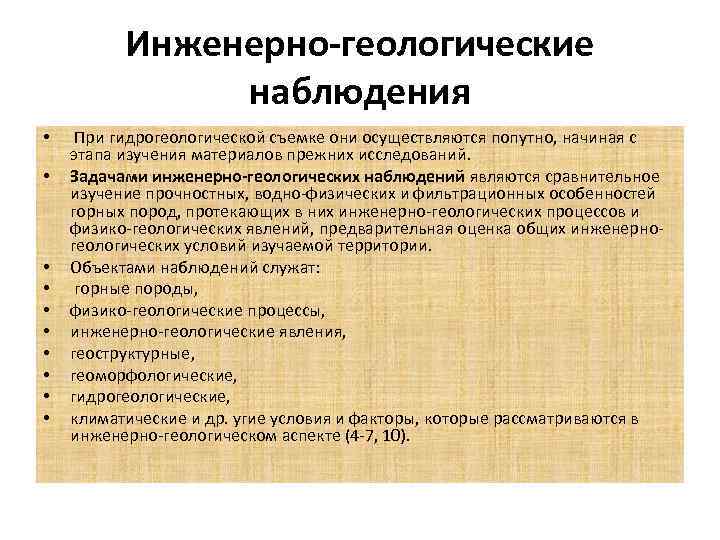 Инженерно-геологические наблюдения

• При гидрогеологической съемке они осуществляются попутно, начиная с этапа изучения материалов прежних исследований.
• Задачами инженерно-геологических наблюдений являются сравнительное изучение прочностных, водно-физических и фильтрационных особенностей горных пород, протекающих в них инженерно-геологических процессов и физико-геологических явлений, предварительная оценка общих инженерно-геологических условий изучаемой территории.
• Объектами наблюдений служат:
• горные породы,
• физико-геологические процессы,
• инженерно-геологические явления,
• геоструктурные,
• геоморфологические,
• гидрогеологические,
• климатические и др. угие условия и факторы, которые рассматриваются в инженерно-геологическом аспекте (4-7, 10).